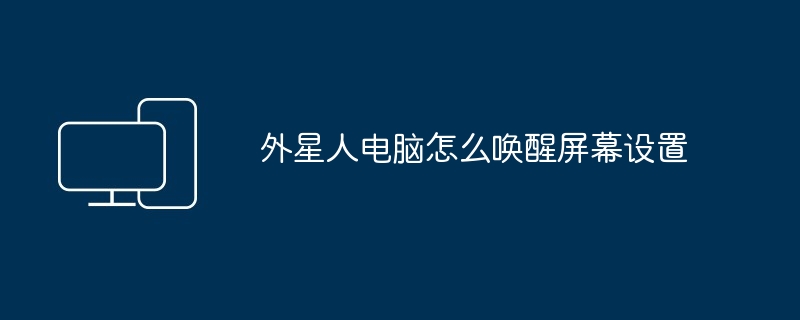 外星人电脑怎么唤醒屏幕设置